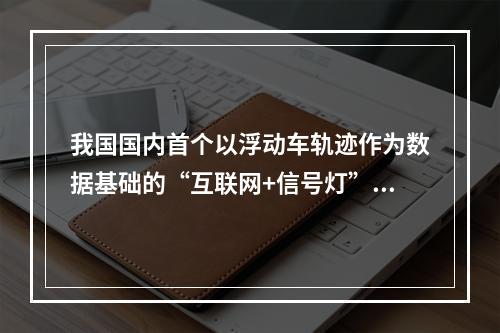 我国国内首个以浮动车轨迹作为数据基础的“互联网+信号灯”...